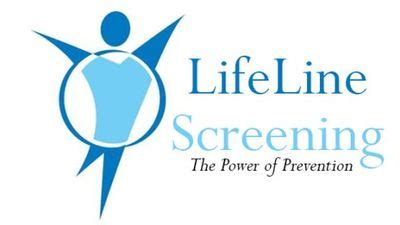 LifeLine
Screening
The Power of Prevention